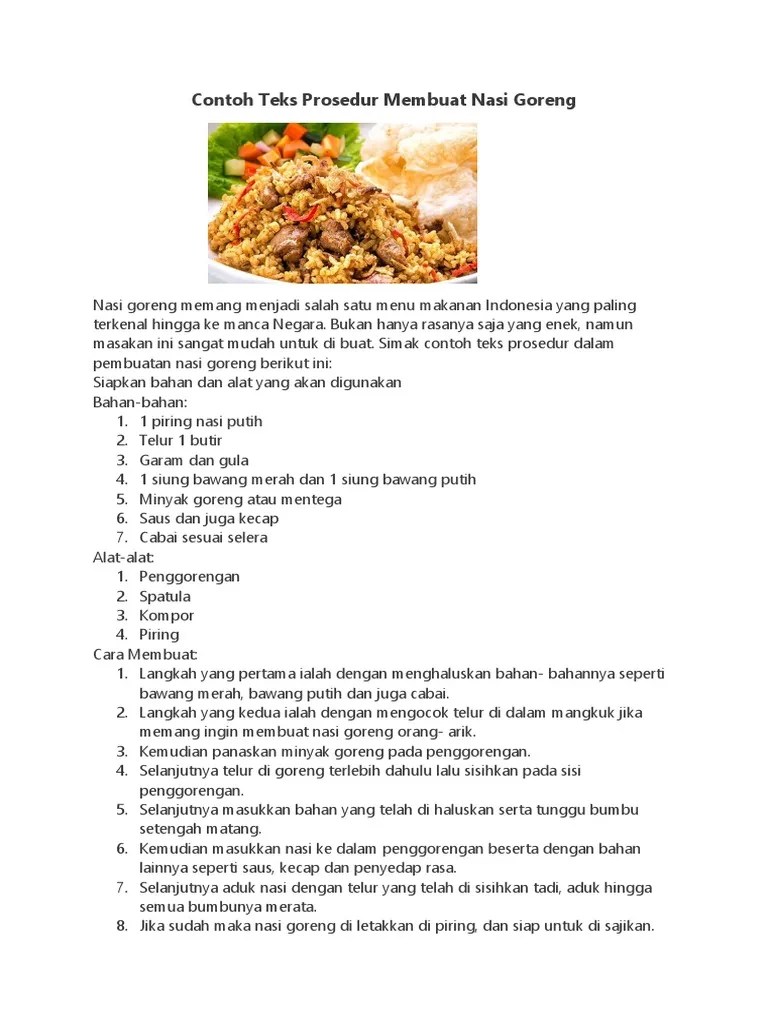 Contoh Teks Prosedur Membuat Nasi Goreng

Nasi goreng memang menjadi salah satu menu makanan Indonesia yang paling terkenal hingga ke manca Negara. Bukan hanya rasanya saja yang enek, namun masakan ini sangat mudah untuk di buat. Simak contoh teks prosedur dalam pembuatan nasi goreng berikut ini:
Siapkan bahan dan alat yang akan digunakan
Bahan-bahan:
1. 1 piring nasi putih
2. Telur 1 butir
3. Garam dan gula
4. 1 siung bawang merah dan 1 siung bawang putih
5. Minyak goreng atau mentega
6. Saus dan juga kecap
7. Cabai sesuai selera
Alat-alat:
1. Penggorengan
2. Spatula
3. Kompor
4. Piring
Cara Membuat:
1. Langkah yang pertama ialah dengan menghaluskan bahan- bahannya seperti bawang merah, bawang putih dan juga cabai.
2. Langkah yang kedua ialah dengan mengocok telur di dalam mangkuk jika memang ingin membuat nasi goreng orang- arik.
3. Kemudian panaskan minyak goreng pada penggorengan.
4. Selanjutnya telur di goreng terlebih dahulu lalu sisihkan pada sisi penggorengan.
5. Selanjutnya masukkan bahan yang telah di haluskan serta tunggu bumbu setengah matang.
6. Kemudian masukkan nasi ke dalam penggorengan beserta dengan bahan lainnya seperti saus, kecap dan penyedap rasa.
7. Selanjutnya aduk nasi dengan telur yang telah di sisihkan tadi, aduk hingga semua bumbunya merata.
8. Jika sudah maka nasi goreng di letakkan di piring, dan siap untuk di sajikan.